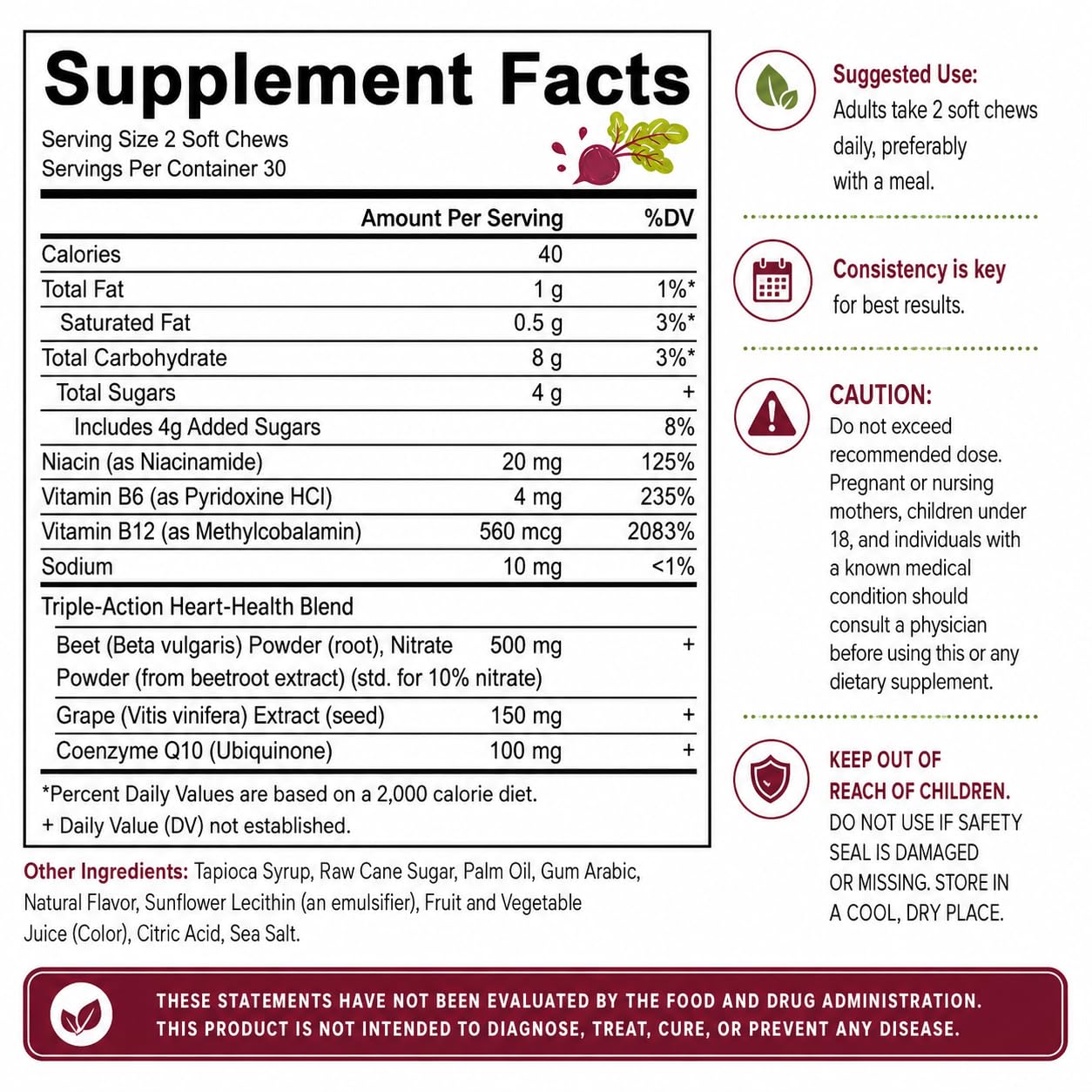 Supplement Facts

Serving Size 2 Soft Chews
Servings Per Container 30

| | Amount Per Serving | %DV |
|---|---|---|
| Calories | 40 | |
| Total Fat | 1 g | 1%* |
| Saturated Fat | 0.5 g | 3%* |
| Total Carbohydrate | 8 g | 3%* |
| Total Sugars | 4 g | + |
| Includes 4g Added Sugars | | 8% |
| Niacin (as Niacinamide) | 20 mg | 125% |
| Vitamin B6 (as Pyridoxine HCl) | 4 mg | 235% |
| Vitamin B12 (as Methylcobalamin) | 560 mcg | 2083% |
| Sodium | 10 mg | <1% |
| Triple-Action Heart-Health Blend | | |
| Beet (Beta vulgaris) Powder (root), Nitrate Powder (from beetroot extract) (std. for 10% nitrate) | 500 mg | + |
| Grape (Vitis vinifera) Extract (seed) | 150 mg | + |
| Coenzyme Q10 (Ubiquinone) | 100 mg | + |

*Percent Daily Values are based on a 2,000 calorie diet.
+ Daily Value (DV) not established.

Other Ingredients: Tapioca Syrup, Raw Cane Sugar, Palm Oil, Gum Arabic, Natural Flavor, Sunflower Lecithin (an emulsifier), Fruit and Vegetable Juice (Color), Citric Acid, Sea Salt.

Suggested Use:
Adults take 2 soft chews daily, preferably with a meal.

Consistency is key
for best results.

CAUTION:
Do not exceed recommended dose. Pregnant or nursing mothers, children under 18, and individuals with a known medical condition should consult a physician before using this or any dietary supplement.

KEEP OUT OF REACH OF CHILDREN.
DO NOT USE IF SAFETY SEAL IS DAMAGED OR MISSING. STORE IN A COOL, DRY PLACE.

THESE STATEMENTS HAVE NOT BEEN EVALUATED BY THE FOOD AND DRUG ADMINISTRATION. THIS PRODUCT IS NOT INTENDED TO DIAGNOSE, TREAT, CURE, OR PREVENT ANY DISEASE.